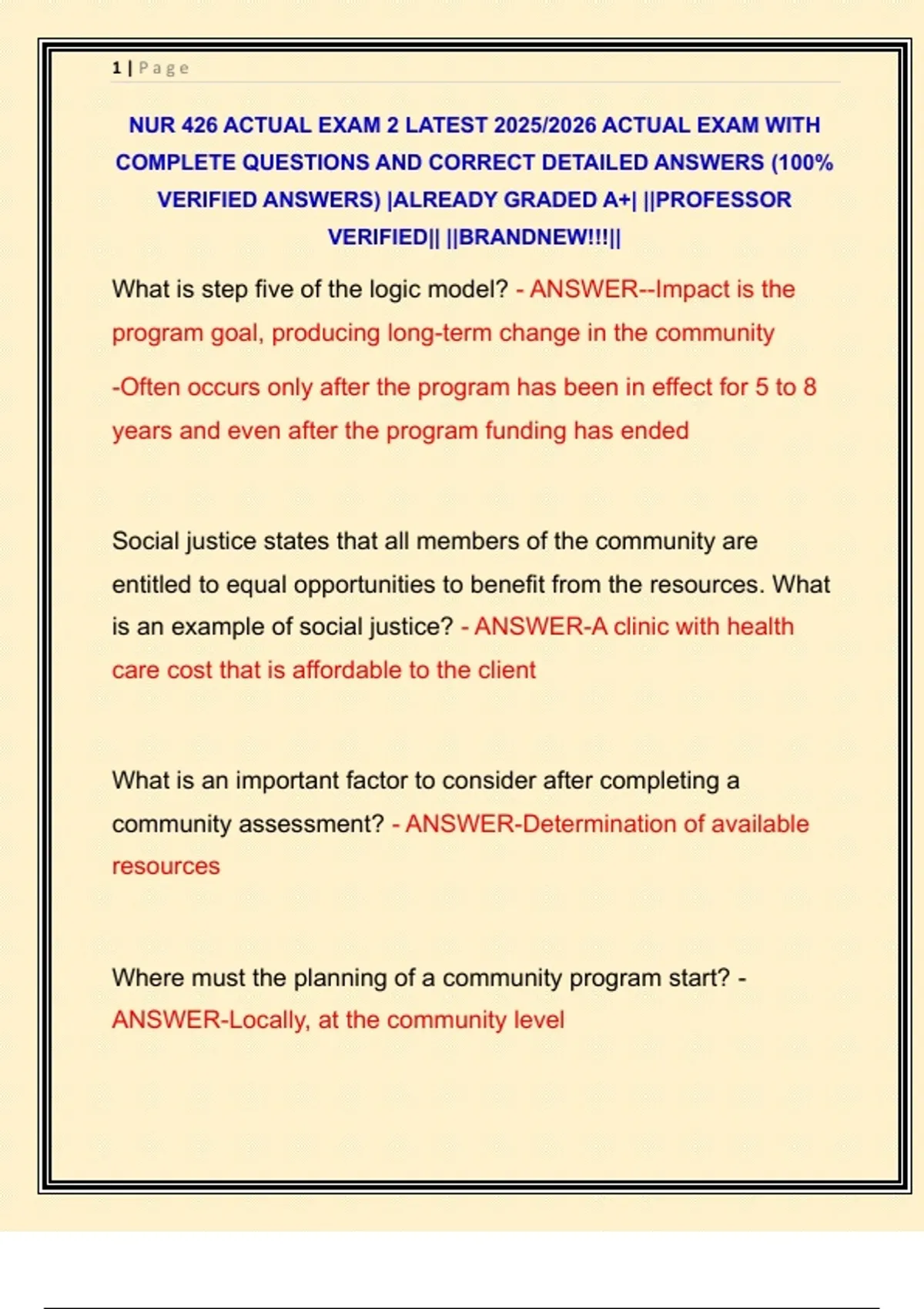 1 | Page

NUR 426 ACTUAL EXAM 2 LATEST 2025/2026 ACTUAL EXAM WITH COMPLETE QUESTIONS AND CORRECT DETAILED ANSWERS (100% VERIFIED ANSWERS) |ALREADY GRADED A+| ||PROFESSOR VERIFIED|| ||BRANDNEW!!!||

What is step five of the logic model? - ANSWER--Impact is the program goal, producing long-term change in the community

-Often occurs only after the program has been in effect for 5 to 8 years and even after the program funding has ended

Social justice states that all members of the community are entitled to equal opportunities to benefit from the resources. What is an example of social justice? - ANSWER-A clinic with health care cost that is affordable to the client

What is an important factor to consider after completing a community assessment? - ANSWER-Determination of available resources

Where must the planning of a community program start? - ANSWER-Locally, at the community level